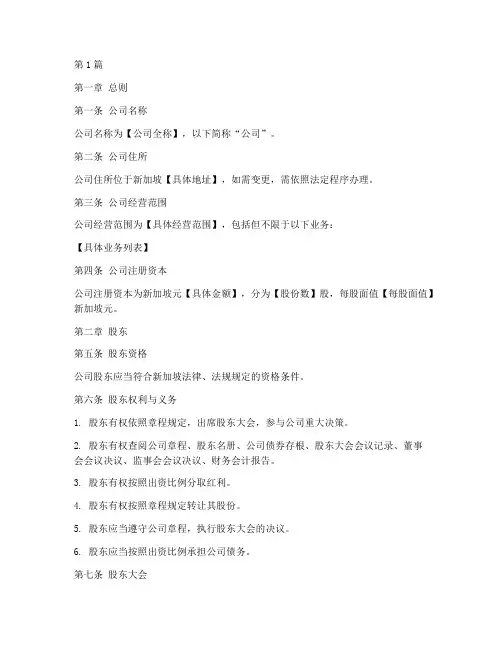 第1篇

第一章 总则

第一条 公司名称

公司名称为【公司全称】，以下简称“公司”。

第二条 公司住所

公司住所位于新加坡【具体地址】，如需变更，需依照法定程序办理。

第三条 公司经营范围

公司经营范围为【具体经营范围】，包括但不限于以下业务：

【具体业务列表】

第四条 公司注册资本

公司注册资本为新加坡元【具体金额】，分为【股份数】股，每股面值【每股面值】新加坡元。

第二章 股东

第五条 股东资格

公司股东应当符合新加坡法律、法规规定的资格条件。

第六条 股东权利与义务

1. 股东有权依照章程规定，出席股东大会，参与公司重大决策。

2. 股东有权查阅公司章程、股东名册、公司债券存根、股东大会会议记录、董事会会议决议、监事会会议决议、财务会计报告。

3. 股东有权按照出资比例分取红利。

4. 股东有权按照章程规定转让其股份。

5. 股东应当遵守公司章程，执行股东大会的决议。

6. 股东应当按照出资比例承担公司债务。

第七条 股东大会